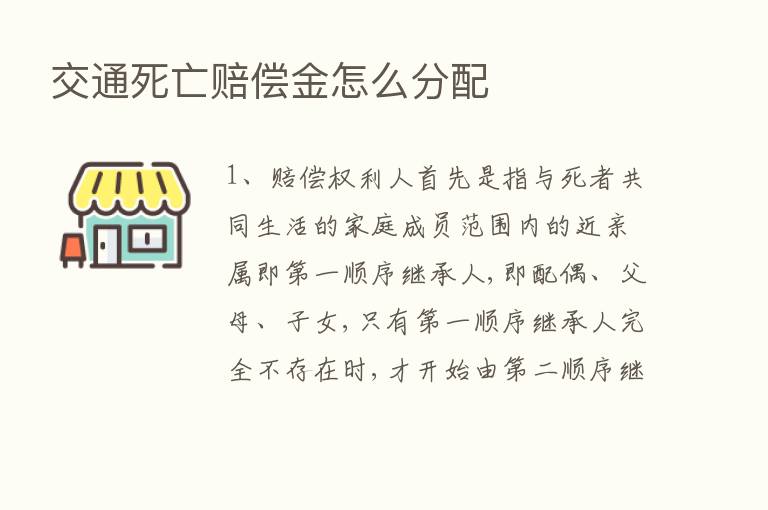 交通死亡赔偿金怎么分配

1、赔偿权利人首先是指与死者共同生活的家庭成员范围内的近亲属即第一顺序继承人，即配偶、父母、子女，只有第一顺序继承人完全不存在时，才开始由第二顺序继